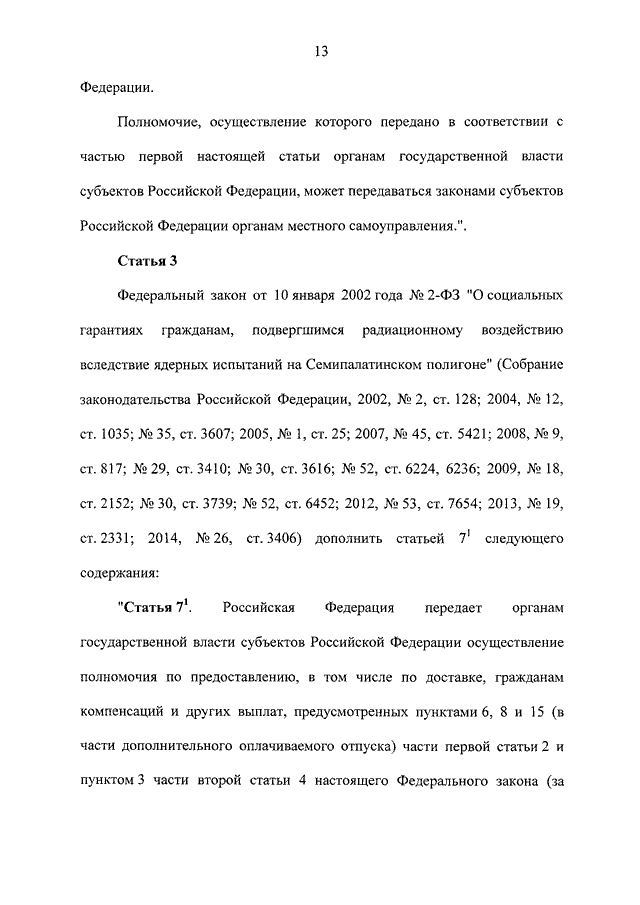 13

Федерации.

Полномочие, осуществление которого передано в соответствии с частью первой настоящей статьи органам государственной власти субъектов Российской Федерации, может передаваться законами субъектов Российской Федерации органам местного самоуправления.".

Статья 3

Федеральный закон от 10 января 2002 года № 2-ФЗ "О социальных гарантиях гражданам, подвергшимся радиационному воздействию вследствие ядерных испытаний на Семипалатинском полигоне" (Собрание законодательства Российской Федерации, 2002, № 2, ст. 128; 2004, № 12, ст. 1035; № 35, ст. 3607; 2005, № 1, ст. 25; 2007, № 45, ст. 5421; 2008, № 9, ст. 817; № 29, ст. 3410; № 30, ст. 3616; № 52, ст. 6224, 6236; 2009, № 18, ст. 2152; № 30, ст. 3739; № 52, ст. 6452; 2012, № 53, ст. 7654; 2013, № 19, ст. 2331; 2014, № 26, ст. 3406) дополнить статьей $7^1$ следующего содержания:

"Статья $7^1$. Российская Федерация передает органам государственной власти субъектов Российской Федерации осуществление полномочия по предоставлению, в том числе по доставке, гражданам компенсаций и других выплат, предусмотренных пунктами 6, 8 и 15 (в части дополнительного оплачиваемого отпуска) части первой статьи 2 и пунктом 3 части второй статьи 4 настоящего Федерального закона (за